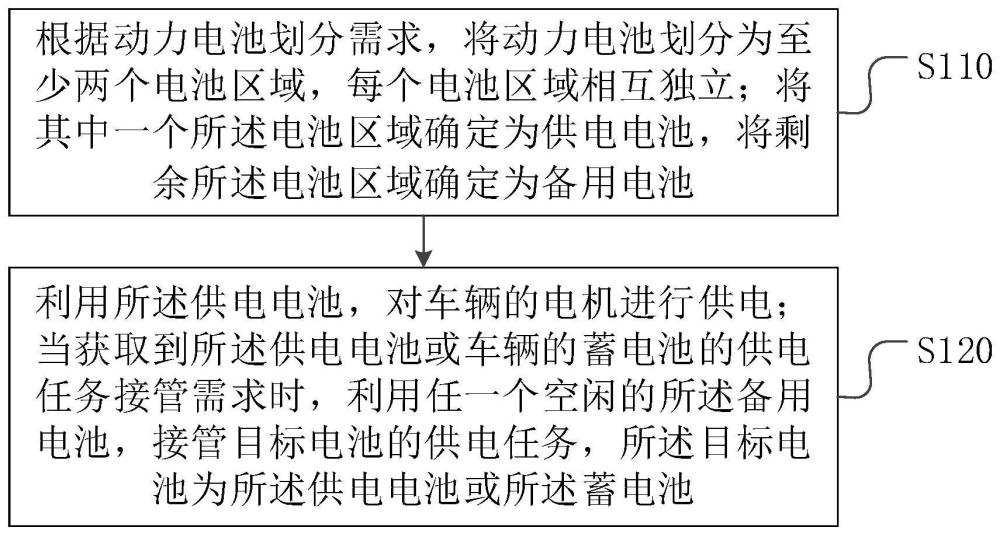 根据动力电池划分需求，将动力电池划分为至少两个电池区域，每个电池区域相互独立；将其中一个所述电池区域确定为供电电池，将剩余所述电池区域确定为备用电池

S110

利用所述供电电池，对车辆的电机进行供电；当获取到所述供电电池或车辆的蓄电池的供电任务接管需求时，利用任一个空闲的所述备用电池，接管目标电池的供电任务，所述目标电池为所述供电电池或所述蓄电池

S120